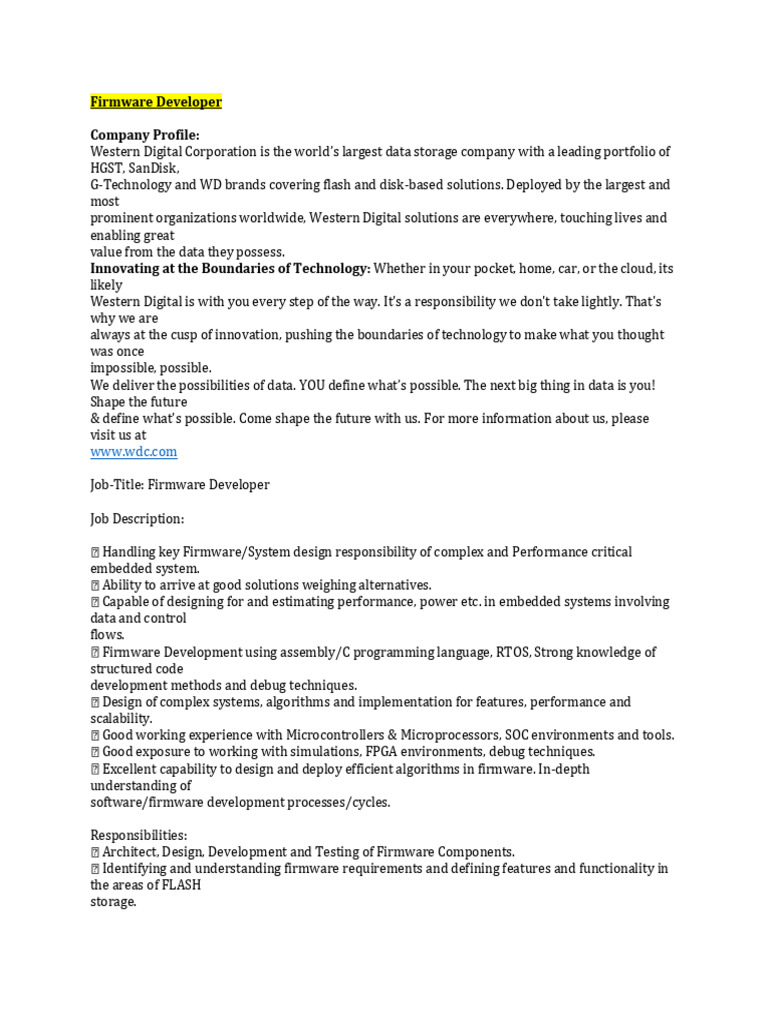 Firmware Developer

Company Profile:
Western Digital Corporation is the world's largest data storage company with a leading portfolio of HGST, SanDisk,
G-Technology and WD brands covering flash and disk-based solutions. Deployed by the largest and most
prominent organizations worldwide, Western Digital solutions are everywhere, touching lives and enabling great
value from the data they possess.
Innovating at the Boundaries of Technology: Whether in your pocket, home, car, or the cloud, its likely
Western Digital is with you every step of the way. It's a responsibility we don't take lightly. That's why we are
always at the cusp of innovation, pushing the boundaries of technology to make what you thought was once
impossible, possible.
We deliver the possibilities of data. YOU define what's possible. The next big thing in data is you! Shape the future
& define what's possible. Come shape the future with us. For more information about us, please visit us at
www.wdc.com

Job-Title: Firmware Developer

Job Description:

 Handling key Firmware/System design responsibility of complex and Performance critical embedded system.
 Ability to arrive at good solutions weighing alternatives.
 Capable of designing for and estimating performance, power etc. in embedded systems involving data and control
flows.
 Firmware Development using assembly/C programming language, RTOS, Strong knowledge of structured code
development methods and debug techniques.
 Design of complex systems, algorithms and implementation for features, performance and scalability.
 Good working experience with Microcontrollers & Microprocessors, SOC environments and tools.
 Good exposure to working with simulations, FPGA environments, debug techniques.
 Excellent capability to design and deploy efficient algorithms in firmware. In-depth understanding of
software/firmware development processes/cycles.

Responsibilities:
 Architect, Design, Development and Testing of Firmware Components.
 Identifying and understanding firmware requirements and defining features and functionality in the areas of FLASH
storage.